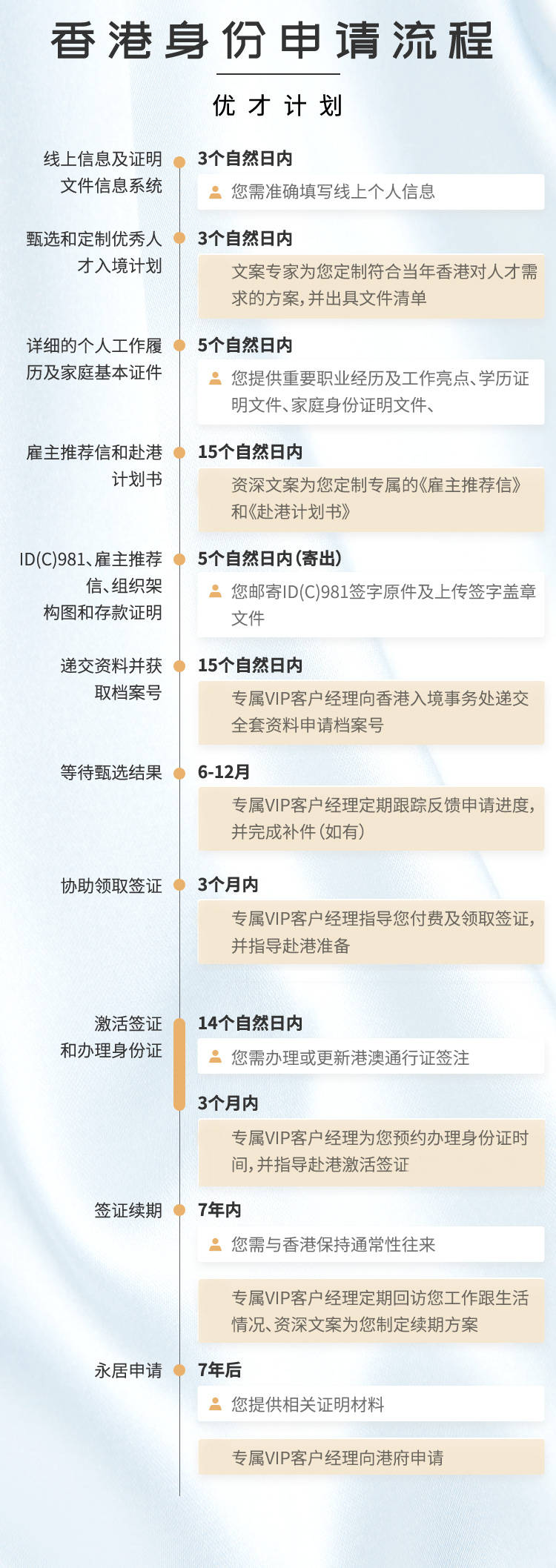 香港身份申请流程

优才计划

线上信息及证明文件信息系统
3个自然日内
您需准确填写线上个人信息

甄选和定制优秀人才入境计划
3个自然日内
文案专家为您定制符合当年香港对人才需求的方案，并出具文件清单

详细的个人工作履历及家庭基本证件
5个自然日内
您提供重要职业经历及工作亮点、学历证明文件、家庭身份证明文件、

雇主推荐信和赴港计划书
15个自然日内
资深文案为您定制专属的《雇主推荐信》和《赴港计划书》

ID(C)981、雇主推荐信、组织架构图和存款证明
5个自然日内（寄出）
您邮寄ID(C)981签字原件及上传签字盖章文件

递交资料并获取档案号
15个自然日内
专属VIP客户经理向香港入境事务处递交全套资料申请档案号

等待甄选结果
6-12月
专属VIP客户经理定期跟踪反馈申请进度，并完成补件（如有）

协助领取签证
3个月内
专属VIP客户经理指导您付费及领取签证，并指导赴港准备

激活签证和办理身份证
14个自然日内
您需办理或更新港澳通行证签注
3个月内
专属VIP客户经理为您预约办理身份证时间，并指导赴港激活签证

签证续期
7年内
您需与香港保持通常性往来
专属VIP客户经理定期回访您工作跟生活情况、资深文案为您制定续期方案

永居申请
7年后
您提供相关证明材料
专属VIP客户经理向港府申请